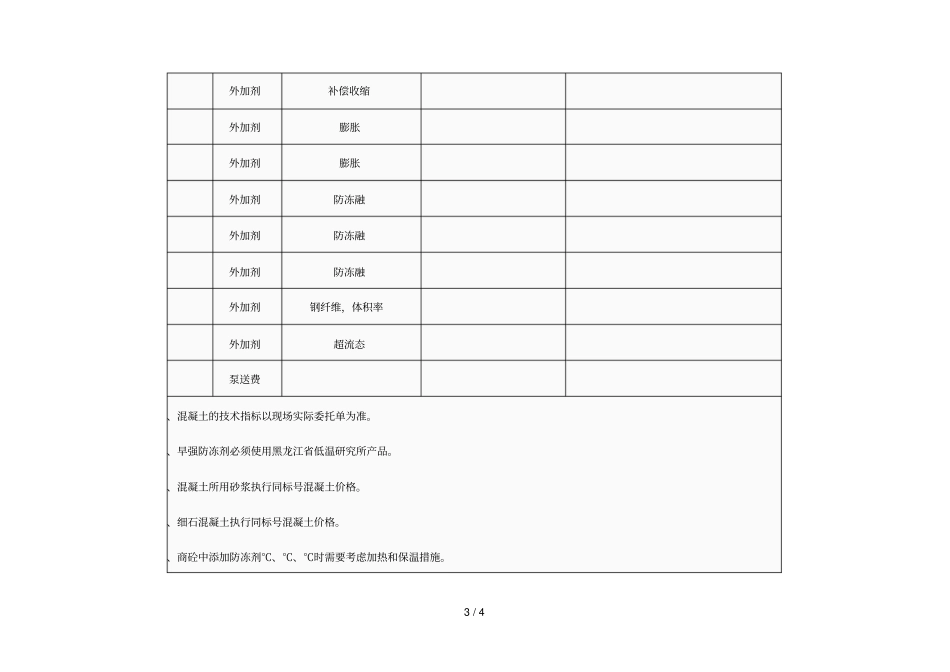 |  | 外加剂 | 补偿收缩 |  |  |
|---|---|---|---|---|
|  | 外加剂 | 膨胀 |  |  |
|  | 外加剂 | 膨胀 |  |  |
|  | 外加剂 | 防冻融 |  |  |
|  | 外加剂 | 防冻融 |  |  |
|  | 外加剂 | 防冻融 |  |  |
|  | 外加剂 | 钢纤维，体积率 |  |  |
|  | 外加剂 | 超流态 |  |  |
|  | 泵送费 |  |  |  |

、混凝土的技术指标以现场实际委托单为准。

、早强防冻剂必须使用黑龙江省低温研究所产品。

、混凝土所用砂浆执行同标号混凝土价格。

、细石混凝土执行同标号混凝土价格。

、商砼中添加防冻剂°C、°C、°C时需要考虑加热和保温措施。

3 / 4